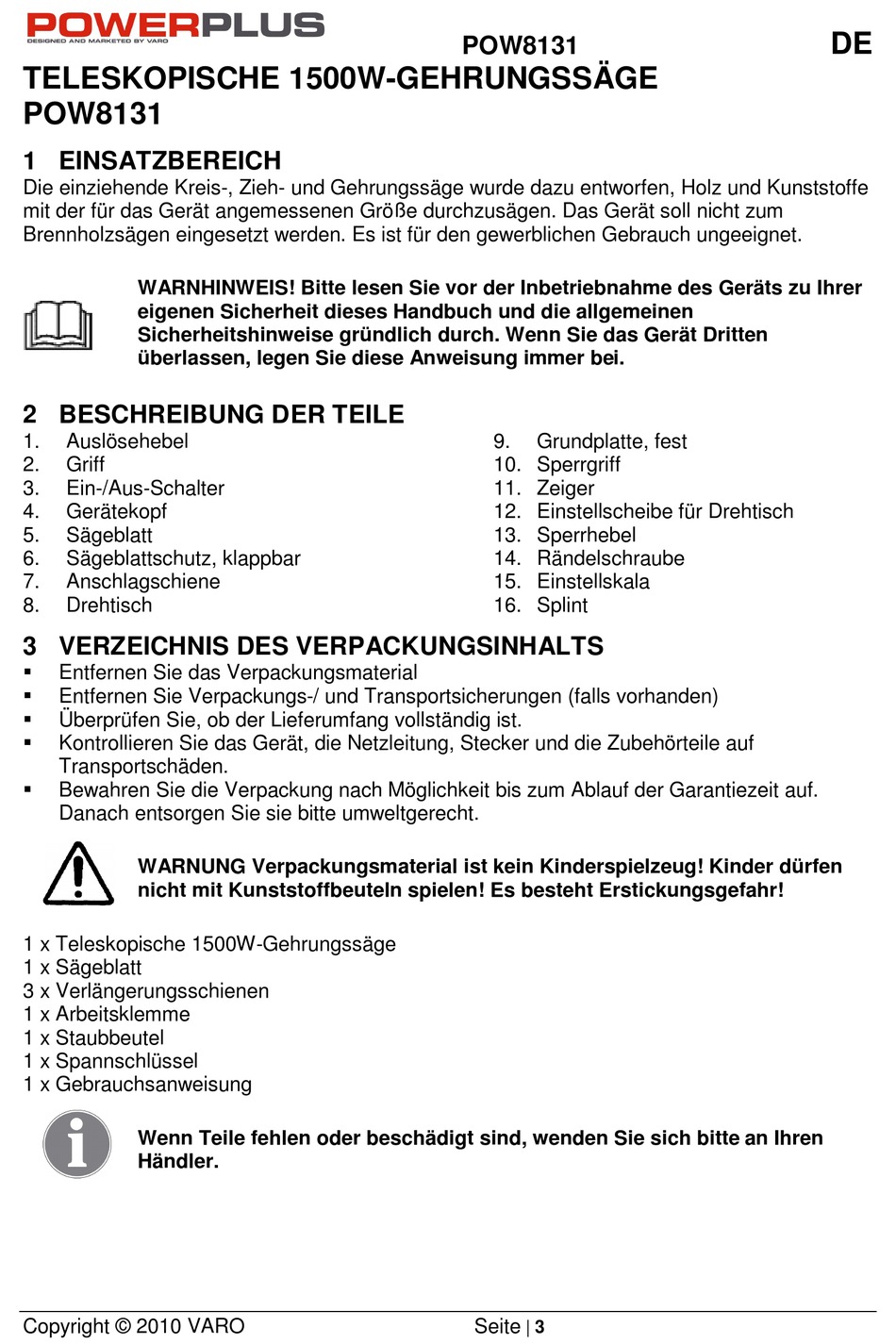 POWERPLUS
DESIGNED AND MARKETED BY VARO

POW8131

DE

TELESKOPISCHE 1500W-GEHRUNGSSÄGE POW8131

1 EINSATZBEREICH
Die einziehende Kreis-, Zieh- und Gehrungssäge wurde dazu entworfen, Holz und Kunststoffe mit der für das Gerät angemessenen Größe durchzusägen. Das Gerät soll nicht zum Brennholzsägen eingesetzt werden. Es ist für den gewerblichen Gebrauch ungeeignet.

WARNHINWEIS! Bitte lesen Sie vor der Inbetriebnahme des Geräts zu Ihrer eigenen Sicherheit dieses Handbuch und die allgemeinen Sicherheitshinweise gründlich durch. Wenn Sie das Gerät Dritten überlassen, legen Sie diese Anweisung immer bei.

2 BESCHREIBUNG DER TEILE
1. Auslösehebel
2. Griff
3. Ein-/Aus-Schalter
4. Gerätekopf
5. Sägeblatt
6. Sägeblattschutz, klappbar
7. Anschlagschiene
8. Drehtisch

9. Grundplatte, fest
10. Sperrgriff
11. Zeiger
12. Einstellscheibe für Drehtisch
13. Sperrhebel
14. Rändelschraube
15. Einstellskala
16. Splint

3 VERZEICHNIS DES VERPACKUNGSINHALTS
▪ Entfernen Sie das Verpackungsmaterial
▪ Entfernen Sie Verpackungs-/ und Transportsicherungen (falls vorhanden)
▪ Überprüfen Sie, ob der Lieferumfang vollständig ist.
▪ Kontrollieren Sie das Gerät, die Netzleitung, Stecker und die Zubehörteile auf Transportschäden.
▪ Bewahren Sie die Verpackung nach Möglichkeit bis zum Ablauf der Garantiezeit auf. Danach entsorgen Sie sie bitte umweltgerecht.

WARNUNG Verpackungsmaterial ist kein Kinderspielzeug! Kinder dürfen nicht mit Kunststoffbeuteln spielen! Es besteht Erstickungsgefahr!

1 x Teleskopische 1500W-Gehrungssäge
1 x Sägeblatt
3 x Verlängerungsschienen
1 x Arbeitsklemme
1 x Staubbeutel
1 x Spannschlüssel
1 x Gebrauchsanweisung

Wenn Teile fehlen oder beschädigt sind, wenden Sie sich bitte an Ihren Händler.

Copyright © 2010 VARO
Seite | 3